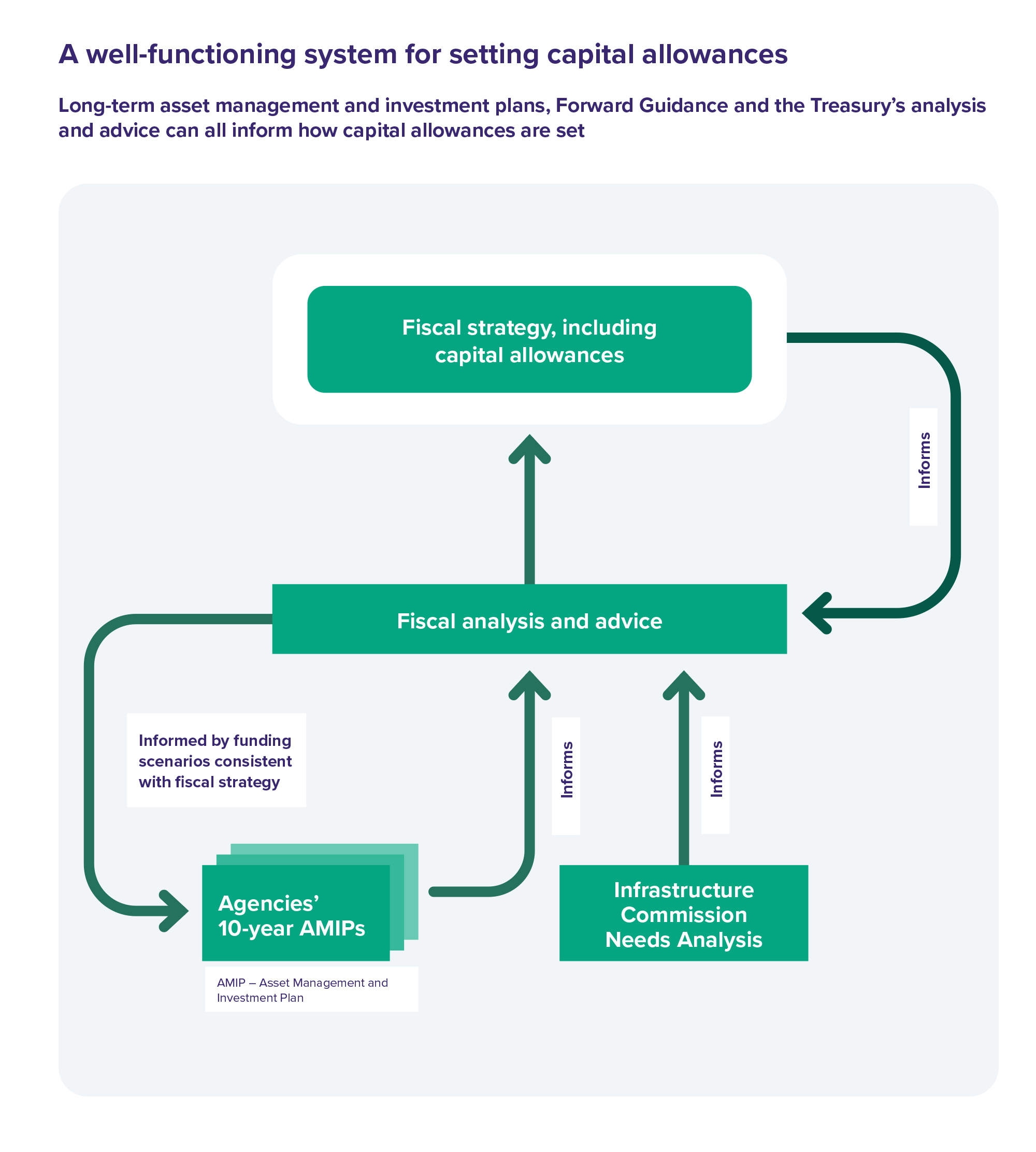 A well-functioning system for setting capital allowances

Long-term asset management and investment plans, Forward Guidance and the Treasury's analysis and advice can all inform how capital allowances are set

Fiscal strategy, including capital allowances

Informs

Fiscal analysis and advice

Informed by funding scenarios consistent with fiscal strategy

Informs

Informs

Agencies' 10-year AMIPs

AMIP – Asset Management and Investment Plan

Infrastructure Commission Needs Analysis